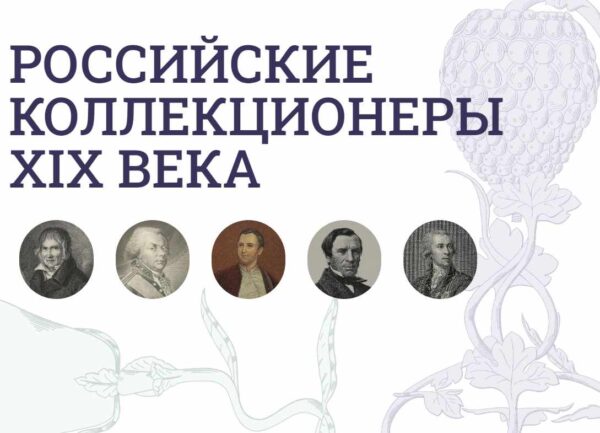 РОССИЙСКИЕ КОЛЛЕКЦИОНЕРЫ XIX ВЕКА